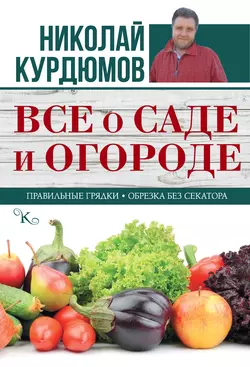 НИКОЛАЙ КУРДЮМОВ

ВСЕ о САДЕ и ОГОРОДЕ

ПРАВИЛЬНЫЕ ГРЯДКИ • ОБРЕЗКА БЕЗ СЕКАТОРА

К